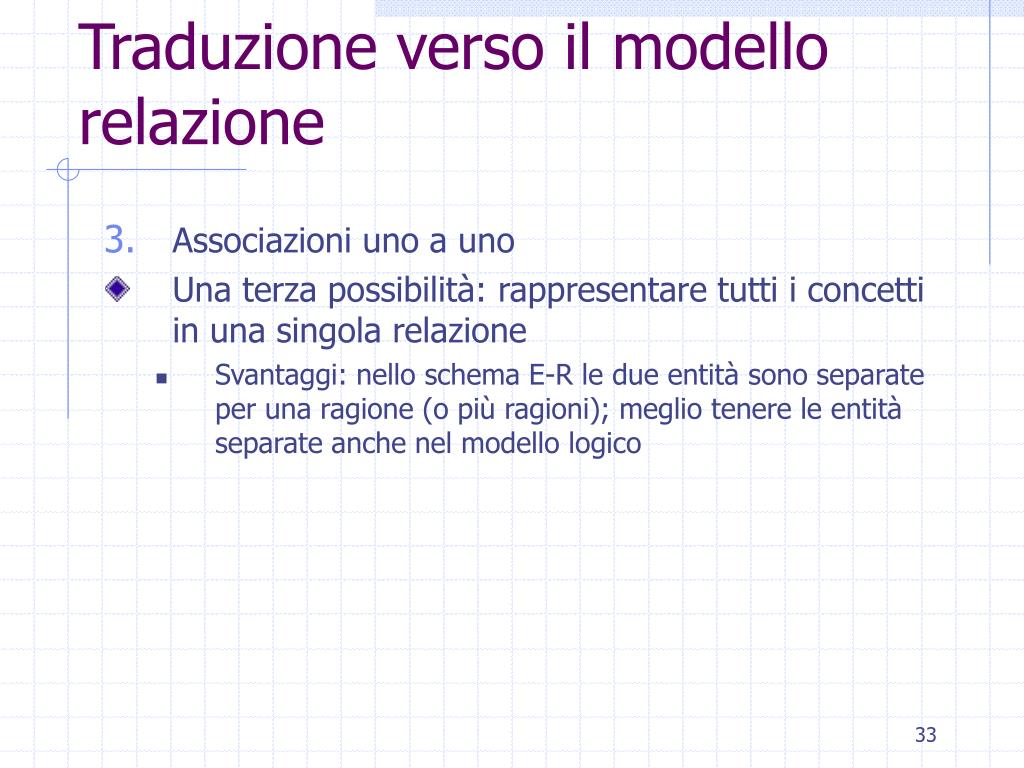 Traduzione verso il modello relazione

3. Associazioni uno a uno

Una terza possibilità: rappresentare tutti i concetti in una singola relazione

Svantaggi: nello schema E-R le due entità sono separate per una ragione (o più ragioni); meglio tenere le entità separate anche nel modello logico

33